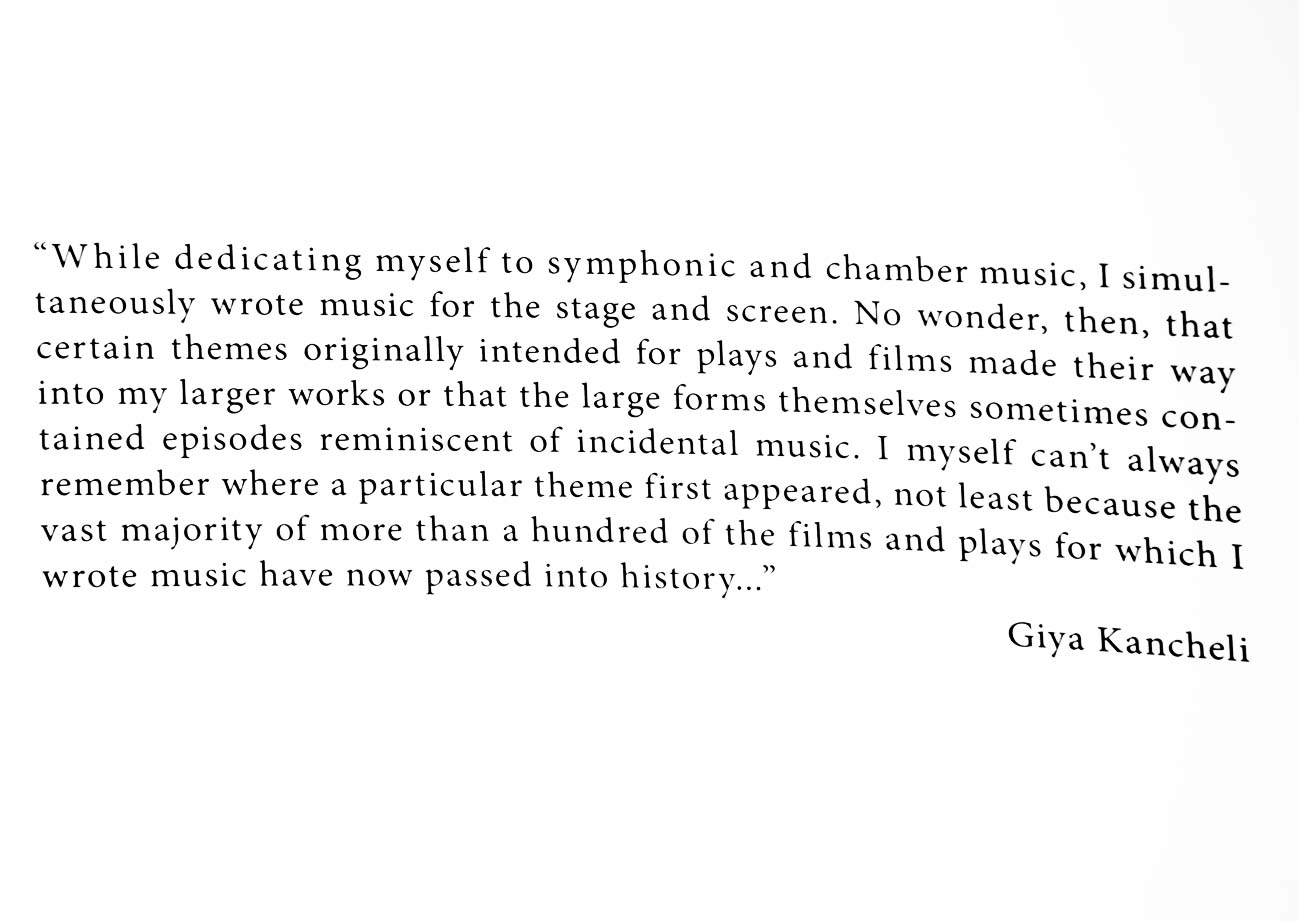 "While dedicating myself to symphonic and chamber music, I simultaneously wrote music for the stage and screen. No wonder, then, that certain themes originally intended for plays and films made their way into my larger works or that the large forms themselves sometimes contained episodes reminiscent of incidental music. I myself can't always remember where a particular theme first appeared, not least because the vast majority of more than a hundred of the films and plays for which I wrote music have now passed into history..."

Giya Kancheli